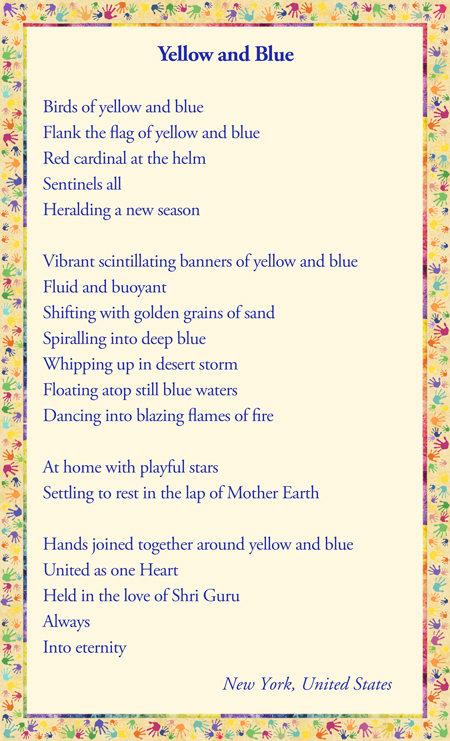 Yellow and Blue

Birds of yellow and blue
Flank the flag of yellow and blue
Red cardinal at the helm
Sentinels all
Heralding a new season

Vibrant scintillating banners of yellow and blue
Fluid and buoyant
Shifting with golden grains of sand
Spiralling into deep blue
Whipping up in desert storm
Floating atop still blue waters
Dancing into blazing flames of fire

At home with playful stars
Settling to rest in the lap of Mother Earth

Hands joined together around yellow and blue
United as one Heart
Held in the love of Shri Guru
Always
Into eternity

New York, United States